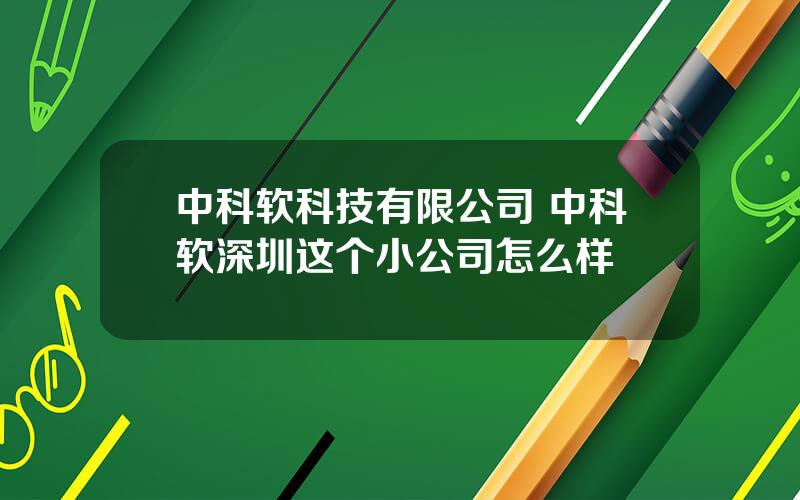 中科软科技有限公司 中科软深圳这个小公司怎么样